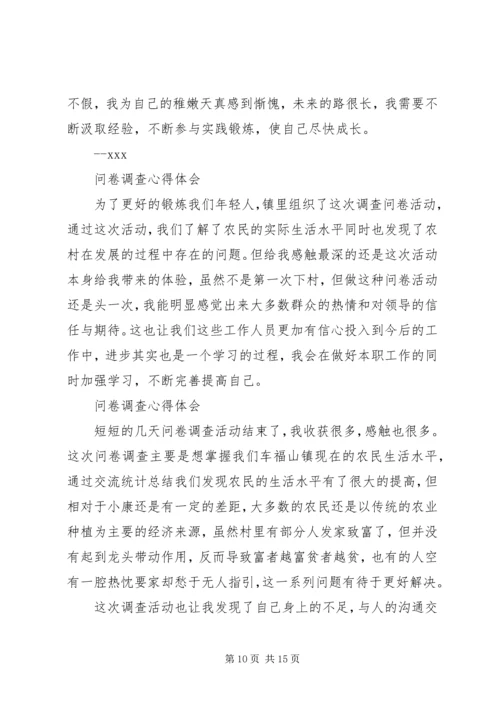 不假，我为自己的稚嫩天真感到惭愧，未来的路很长，我需要不断汲取经验，不断参与实践锻炼，使自己尽快成长。

--xxx

问卷调查心得体会

为了更好的锻炼我们年轻人，镇里组织了这次调查问卷活动，通过这次活动，我们了解了农民的实际生活水平同时也发现了农村在发展的过程中存在的问题。但给我感触最深的还是这次活动本身给我带来的体验，虽然不是第一次下村，但做这种问卷活动还是头一次，我能明显感觉出来大多数群众的热情和对领导的信任与期待。这也让我们这些工作人员更加有信心投入到今后的工作中，进步其实也是一个学习的过程，我会在做好本职工作的同时加强学习，不断完善提高自己。

问卷调查心得体会

短短的几天问卷调查活动结束了，我收获很多，感触也很多。这次问卷调查主要是想掌握我们车福山镇现在的农民生活水平，通过交流统计总结我们发现农民的生活水平有了很大的提高，但相对于小康还是有一定的差距，大多数的农民还是以传统的农业种植为主要的经济来源，虽然村里有部分人发家致富了，但并没有起到龙头带动作用，反而导致富者越富贫者越贫，也有的人空有一腔热忱要家却愁于无人指引，这一系列问题有待于更好解决。

这次调查活动也让我发现了自己身上的不足，与人的沟通交

第 10 页 共 15 页